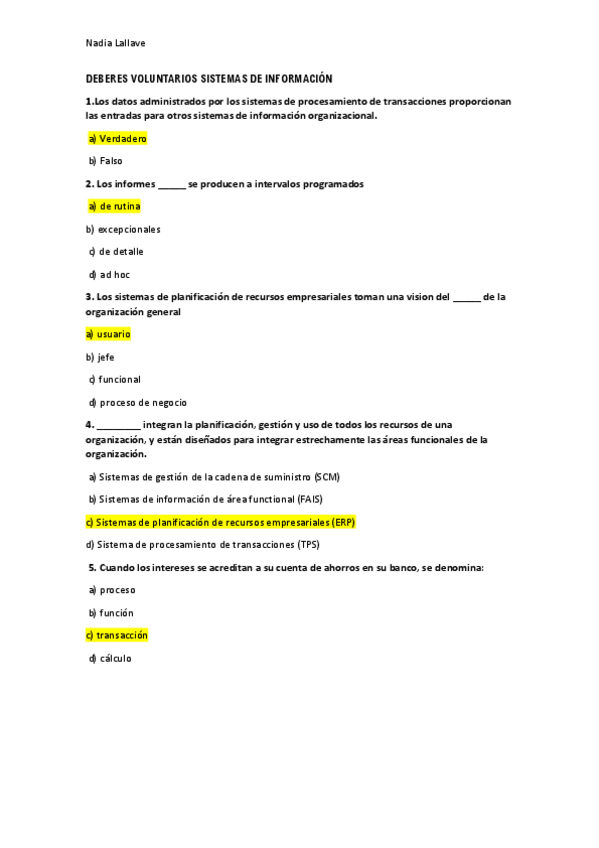 Nadia Lallave

DEBERES VOLUNTARIOS SISTEMAS DE INFORMACIÓN

1.Los datos administrados por los sistemas de procesamiento de transacciones proporcionan las entradas para otros sistemas de información organizacional.

a) Verdadero

b) Falso

2. Los informes ______ se producen a intervalos programados

a) de rutina

b) excepcionales

c) de detalle

d) ad hoc

3. Los sistemas de planificación de recursos empresariales toman una vision del ______ de la organización general

a) usuario

b) jefe

c) funcional

d) proceso de negocio

4. _________ integran la planificación, gestión y uso de todos los recursos de una organización, y están diseñados para integrar estrechamente las áreas funcionales de la organización.

a) Sistemas de gestión de la cadena de suministro (SCM)

b) Sistemas de información de área functional (FAIS)

c) Sistemas de planificación de recursos empresariales (ERP)

d) Sistema de procesamiento de transacciones (TPS)

5. Cuando los intereses se acreditan a su cuenta de ahorros en su banco, se denomina:

a) proceso

b) función

c) transacción

d) cálculo